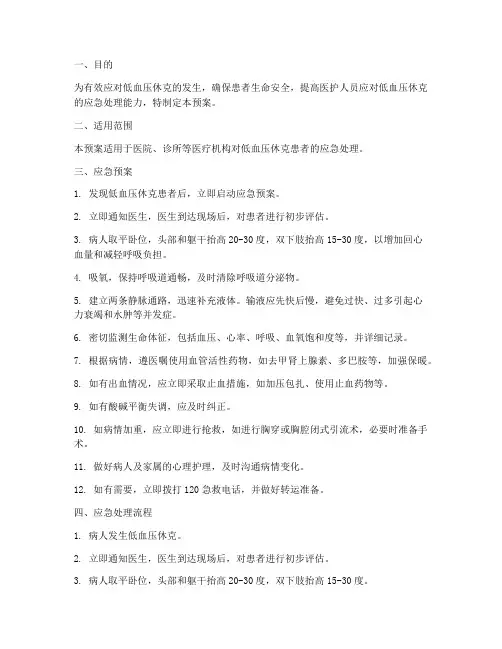 一、目的

为有效应对低血压休克的发生，确保患者生命安全，提高医护人员应对低血压休克的应急处理能力，特制定本预案。

二、适用范围

本预案适用于医院、诊所等医疗机构对低血压休克患者的应急处理。

三、应急预案

1. 发现低血压休克患者后，立即启动应急预案。

2. 立即通知医生，医生到达现场后，对患者进行初步评估。

3. 病人取平卧位，头部和躯干抬高 20-30 度，双下肢抬高 15-30 度，以增加回心血量和减轻呼吸负担。

4. 吸氧，保持呼吸道通畅，及时清除呼吸道分泌物。

5. 建立两条静脉通路，迅速补充液体。输液应先快后慢，避免过快、过多引起心力衰竭和水肿等并发症。

6. 密切监测生命体征，包括血压、心率、呼吸、血氧饱和度等，并详细记录。

7. 根据病情，遵医嘱使用血管活性药物，如去甲肾上腺素、多巴胺等，加强保暖。

8. 如有出血情况，应立即采取止血措施，如加压包扎、使用止血药物等。

9. 如有酸碱平衡失调，应及时纠正。

10. 如病情加重，应立即进行抢救，如进行胸穿或胸腔闭式引流术，必要时准备手术。

11. 做好病人及家属的心理护理，及时沟通病情变化。

12. 如有需要，立即拨打 120 急救电话，并做好转运准备。

四、应急处理流程

1. 病人发生低血压休克。

2. 立即通知医生，医生到达现场后，对患者进行初步评估。

3. 病人取平卧位，头部和躯干抬高 20-30 度，双下肢抬高 15-30 度。